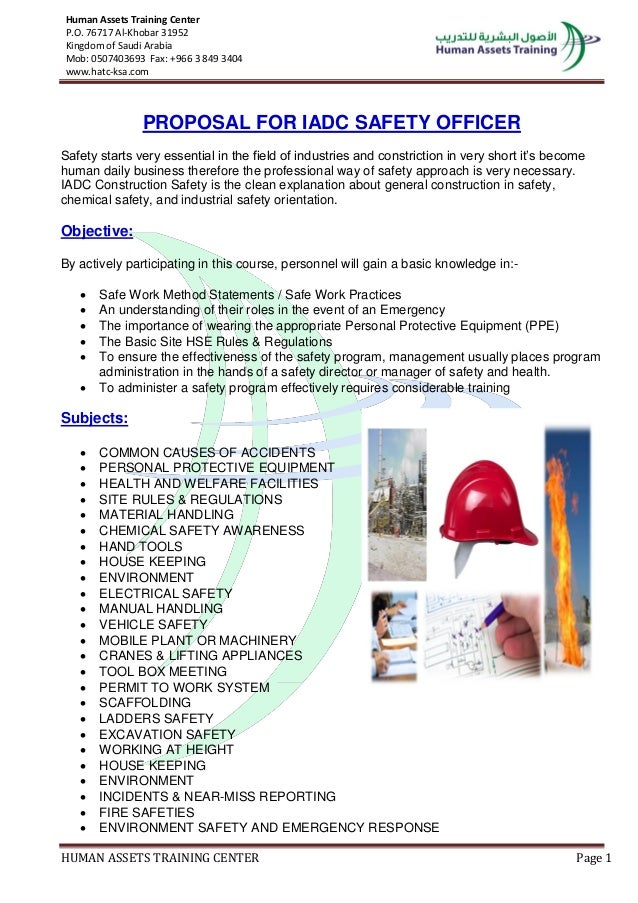 Human Assets Training Center
P.O. 76717 Al-Khobar 31952
Kingdom of Saudi Arabia
Mob: 0507403693 Fax: +966 3 849 3404
www.hatc-ksa.com

الأصول البشرية للتدريب
Human Assets Training

PROPOSAL FOR IADC SAFETY OFFICER

Safety starts very essential in the field of industries and constriction in very short it's become human daily business therefore the professional way of safety approach is very necessary. IADC Construction Safety is the clean explanation about general construction in safety, chemical safety, and industrial safety orientation.

Objective:

By actively participating in this course, personnel will gain a basic knowledge in:-

- Safe Work Method Statements / Safe Work Practices
- An understanding of their roles in the event of an Emergency
- The importance of wearing the appropriate Personal Protective Equipment (PPE)
- The Basic Site HSE Rules & Regulations
- To ensure the effectiveness of the safety program, management usually places program administration in the hands of a safety director or manager of safety and health.
- To administer a safety program effectively requires considerable training

Subjects:

- COMMON CAUSES OF ACCIDENTS
- PERSONAL PROTECTIVE EQUIPMENT
- HEALTH AND WELFARE FACILITIES
- SITE RULES & REGULATIONS
- MATERIAL HANDLING
- CHEMICAL SAFETY AWARENESS
- HAND TOOLS
- HOUSE KEEPING
- ENVIRONMENT
- ELECTRICAL SAFETY
- MANUAL HANDLING
- VEHICLE SAFETY
- MOBILE PLANT OR MACHINERY
- CRANES & LIFTING APPLIANCES
- TOOL BOX MEETING
- PERMIT TO WORK SYSTEM
- SCAFFOLDING
- LADDERS SAFETY
- EXCAVATION SAFETY
- WORKING AT HEIGHT
- HOUSE KEEPING
- ENVIRONMENT
- INCIDENTS & NEAR-MISS REPORTING
- FIRE SAFETIES
- ENVIRONMENT SAFETY AND EMERGENCY RESPONSE

HUMAN ASSETS TRAINING CENTER Page 1